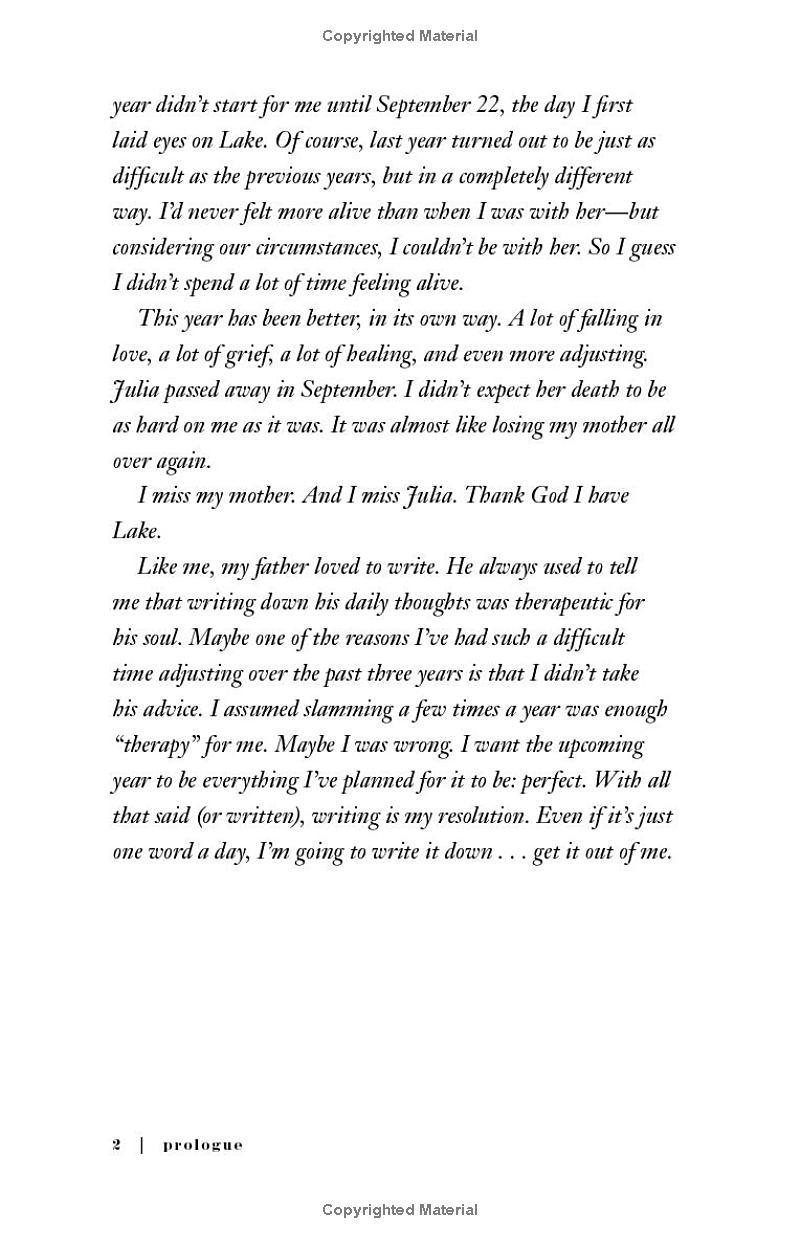 Copyrighted Material

year didn't start for me until September 22, the day I first laid eyes on Lake. Of course, last year turned out to be just as difficult as the previous years, but in a completely different way. I'd never felt more alive than when I was with her—but considering our circumstances, I couldn't be with her. So I guess I didn't spend a lot of time feeling alive.

This year has been better, in its own way. A lot of falling in love, a lot of grief, a lot of healing, and even more adjusting. Julia passed away in September. I didn't expect her death to be as hard on me as it was. It was almost like losing my mother all over again.

I miss my mother. And I miss Julia. Thank God I have Lake.

Like me, my father loved to write. He always used to tell me that writing down his daily thoughts was therapeutic for his soul. Maybe one of the reasons I've had such a difficult time adjusting over the past three years is that I didn't take his advice. I assumed slamming a few times a year was enough "therapy" for me. Maybe I was wrong. I want the upcoming year to be everything I've planned for it to be: perfect. With all that said (or written), writing is my resolution. Even if it's just one word a day, I'm going to write it down . . . get it out of me.

2 | prologue

Copyrighted Material